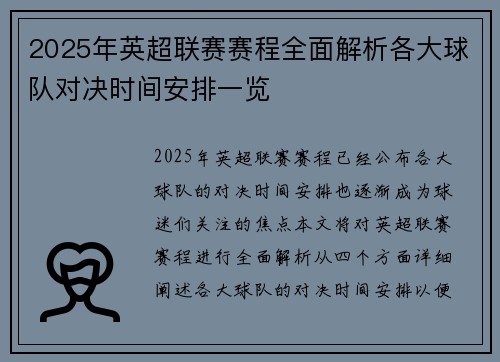 2025年英超联赛赛程全面解析各大球队对决时间安排一览

2025年英超联赛赛程已经公布各大球队的对决时间安排也逐渐成为球迷们关注的焦点本文将对英超联赛赛程进行全面解析从四个方面详细阐述各大球队的对决时间安排以便